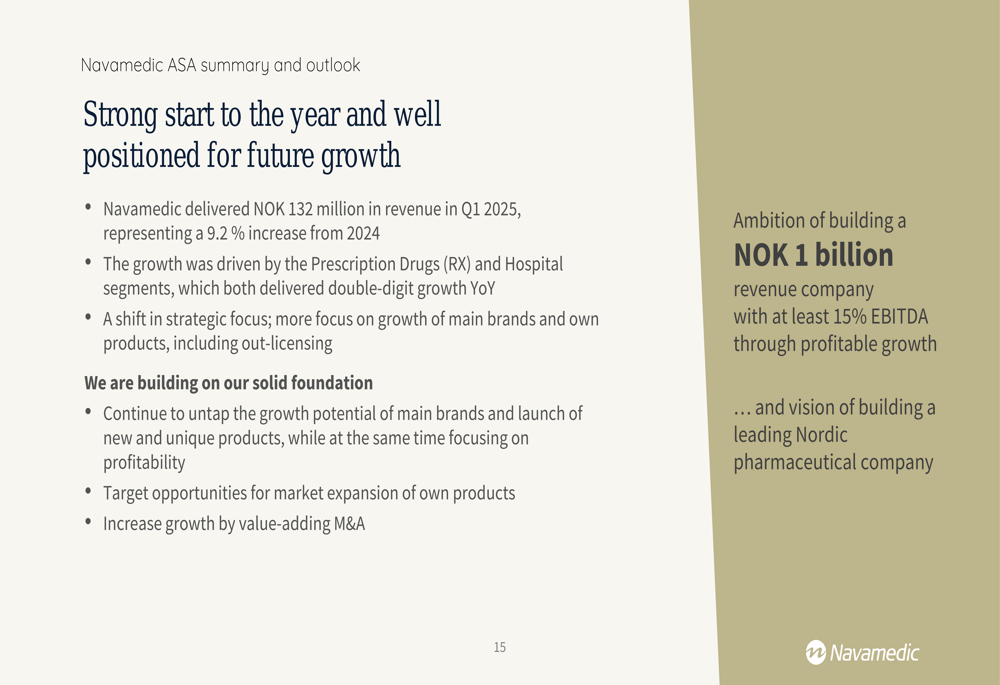 Navamedic ASA summary and outlook

Strong start to the year and well positioned for future growth

• Navamedic delivered NOK 132 million in revenue in Q1 2025, representing a 9.2 % increase from 2024
• The growth was driven by the Prescription Drugs (RX) and Hospital segments, which both delivered double-digit growth YoY
• A shift in strategic focus; more focus on growth of main brands and own products, including out-licensing

We are building on our solid foundation
• Continue to untap the growth potential of main brands and launch of new and unique products, while at the same time focusing on profitability
• Target opportunities for market expansion of own products
• Increase growth by value-adding M&A

Ambition of building a
NOK 1 billion
revenue company with at least 15% EBITDA through profitable growth

… and vision of building a leading Nordic pharmaceutical company

15

Navamedic